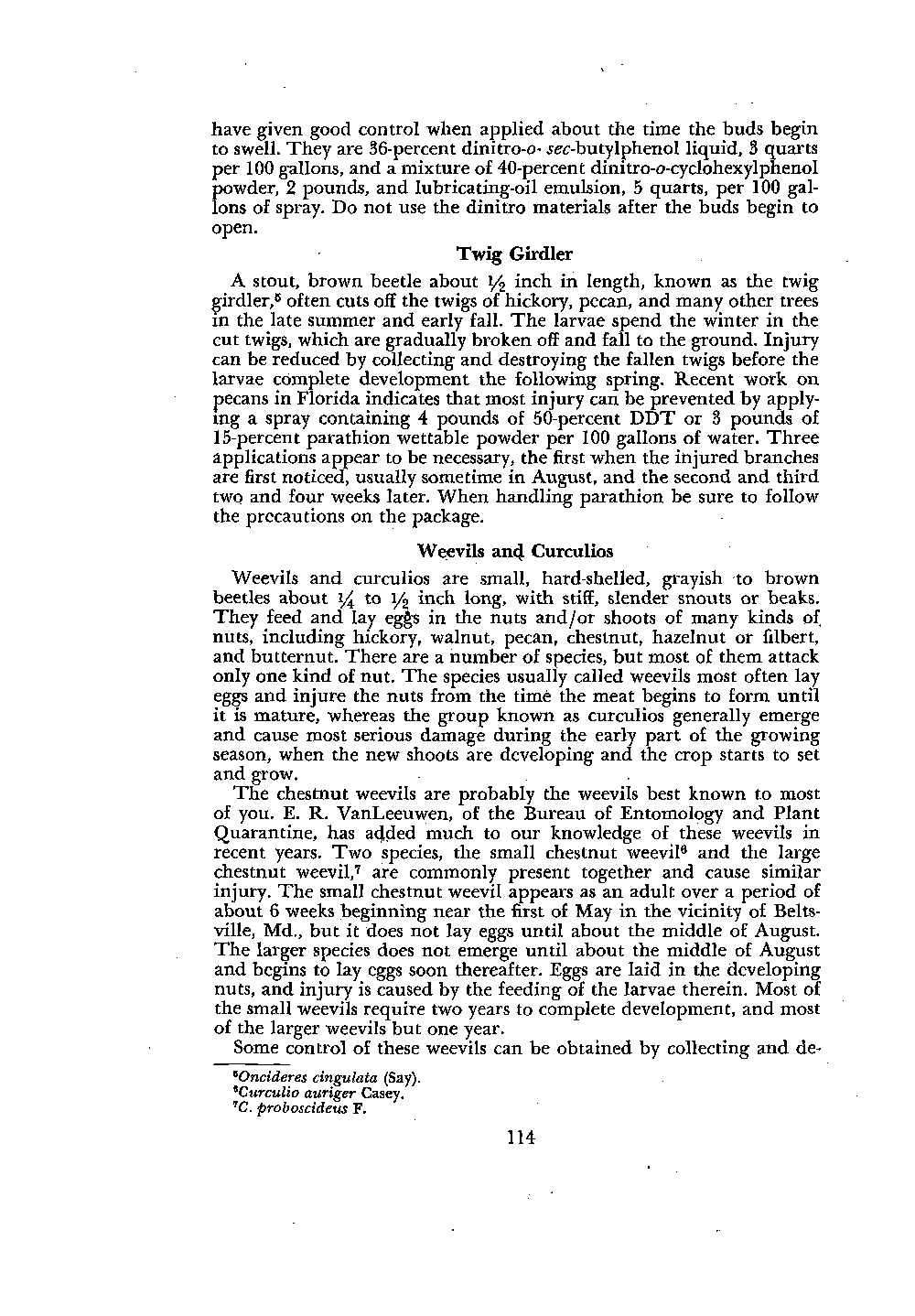 have given good control when applied about the time the buds begin to swell. They are 36-percent dinitro-o- sec-butylphenol liquid, 3 quarts per 100 gallons, and a mixture of 40-percent dinitro-o-cyclohexylphenol powder, 2 pounds, and lubricating-oil emulsion, 5 quarts, per 100 gallons of spray. Do not use the dinitro materials after the buds begin to open.

Twig Girdler

A stout, brown beetle about $\frac{1}{2}$ inch in length, known as the twig girdler,$^5$ often cuts off the twigs of hickory, pecan, and many other trees in the late summer and early fall. The larvae spend the winter in the cut twigs, which are gradually broken off and fall to the ground. Injury can be reduced by collecting and destroying the fallen twigs before the larvae complete development the following spring. Recent work on pecans in Florida indicates that most injury can be prevented by applying a spray containing 4 pounds of 50-percent DDT or 3 pounds of 15-percent parathion wettable powder per 100 gallons of water. Three applications appear to be necessary, the first when the injured branches are first noticed, usually sometime in August, and the second and third two and four weeks later. When handling parathion be sure to follow the precautions on the package.

Weevils and Curculios

Weevils and curculios are small, hard-shelled, grayish to brown beetles about $\frac{1}{4}$ to $\frac{1}{2}$ inch long, with stiff, slender snouts or beaks. They feed and lay eggs in the nuts and/or shoots of many kinds of nuts, including hickory, walnut, pecan, chestnut, hazelnut or filbert, and butternut. There are a number of species, but most of them attack only one kind of nut. The species usually called weevils most often lay eggs and injure the nuts from the time the meat begins to form until it is mature, whereas the group known as curculios generally emerge and cause most serious damage during the early part of the growing season, when the new shoots are developing and the crop starts to set and grow.

The chestnut weevils are probably the weevils best known to most of you. E. R. VanLeeuwen, of the Bureau of Entomology and Plant Quarantine, has added much to our knowledge of these weevils in recent years. Two species, the small chestnut weevil$^6$ and the large chestnut weevil,$^7$ are commonly present together and cause similar injury. The small chestnut weevil appears as an adult over a period of about 6 weeks beginning near the first of May in the vicinity of Beltsville, Md., but it does not lay eggs until about the middle of August. The larger species does not emerge until about the middle of August and begins to lay eggs soon thereafter. Eggs are laid in the developing nuts, and injury is caused by the feeding of the larvae therein. Most of the small weevils require two years to complete development, and most of the larger weevils but one year.

Some control of these weevils can be obtained by collecting and de-

$^5$Oncideres cingulata (Say).
$^6$Curculio auriger Casey.
$^7$C. proboscideus F.

114